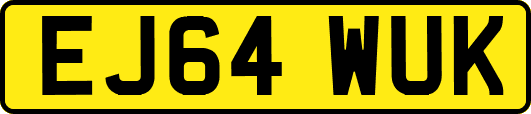 EJ64 WUK